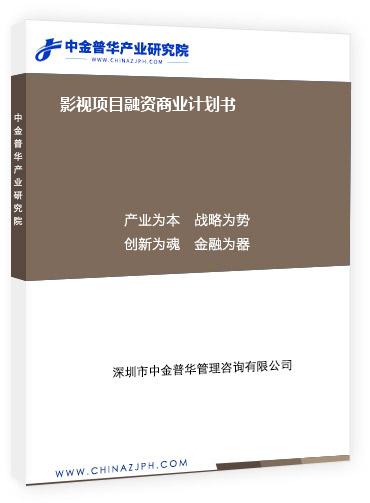 中金普华产业研究院
WWW.CHINAZJPH.COM

中金普华产业研究院

影视项目融资商业计划书

产业为本　战略为势
创新为魂　金融为器

深圳市中金普华管理咨询有限公司

WWW.CHINAZJPH.COM